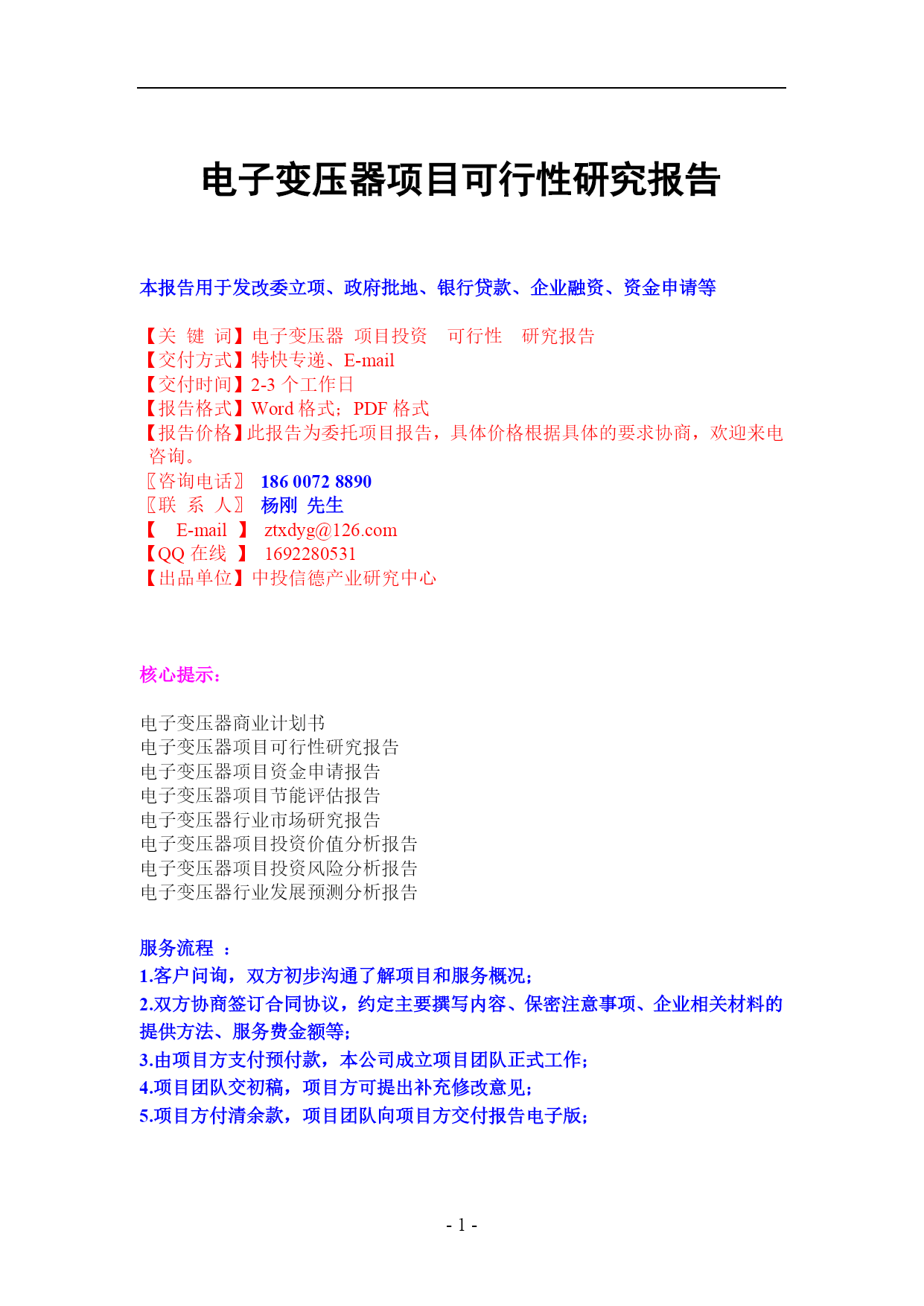 电子变压器项目可行性研究报告

本报告用于发改委立项、政府批地、银行贷款、企业融资、资金申请等

【关 键 词】电子变压器 项目投资 可行性 研究报告
【交付方式】特快专递、E-mail
【交付时间】2-3 个工作日
【报告格式】Word 格式；PDF 格式
【报告价格】此报告为委托项目报告，具体价格根据具体的要求协商，欢迎来电咨询。
〖咨询电话〗 186 0072 8890
〖联 系 人〗 杨刚 先生
【 E-mail 】 ztxdyg@126.com
【QQ 在线 】 1692280531
【出品单位】中投信德产业研究中心

核心提示：

电子变压器商业计划书
电子变压器项目可行性研究报告
电子变压器项目资金申请报告
电子变压器项目节能评估报告
电子变压器行业市场研究报告
电子变压器项目投资价值分析报告
电子变压器项目投资风险分析报告
电子变压器行业发展预测分析报告

服务流程 ：
1.客户问询，双方初步沟通了解项目和服务概况；
2.双方协商签订合同协议，约定主要撰写内容、保密注意事项、企业相关材料的提供方法、服务费金额等；
3.由项目方支付预付款，本公司成立项目团队正式工作；
4.项目团队交初稿，项目方可提出补充修改意见；
5.项目方付清余款，项目团队向项目方交付报告电子版；

- 1 -